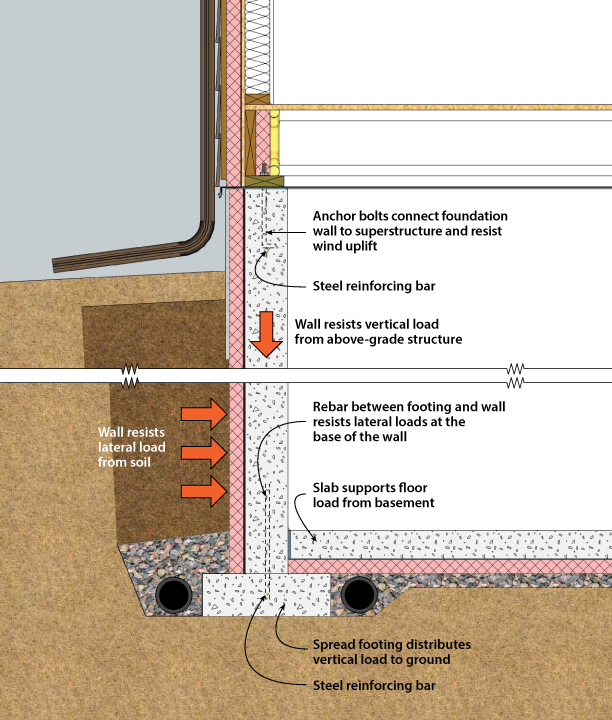 Anchor bolts connect foundation wall to superstructure and resist wind uplift

Steel reinforcing bar

Wall resists vertical load from above-grade structure

Wall resists lateral load from soil

Rebar between footing and wall resists lateral loads at the base of the wall

Slab supports floor load from basement

Spread footing distributes vertical load to ground

Steel reinforcing bar